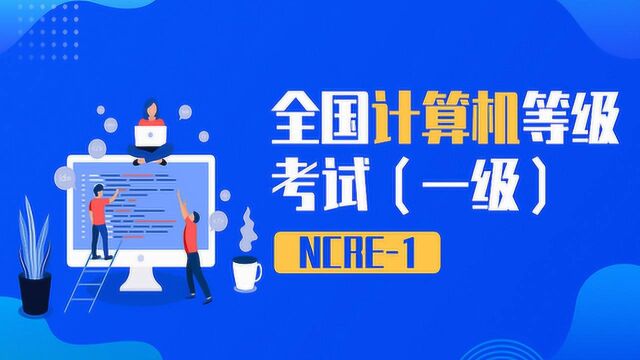 全国计算机等级考试（一级）

NCRE-1